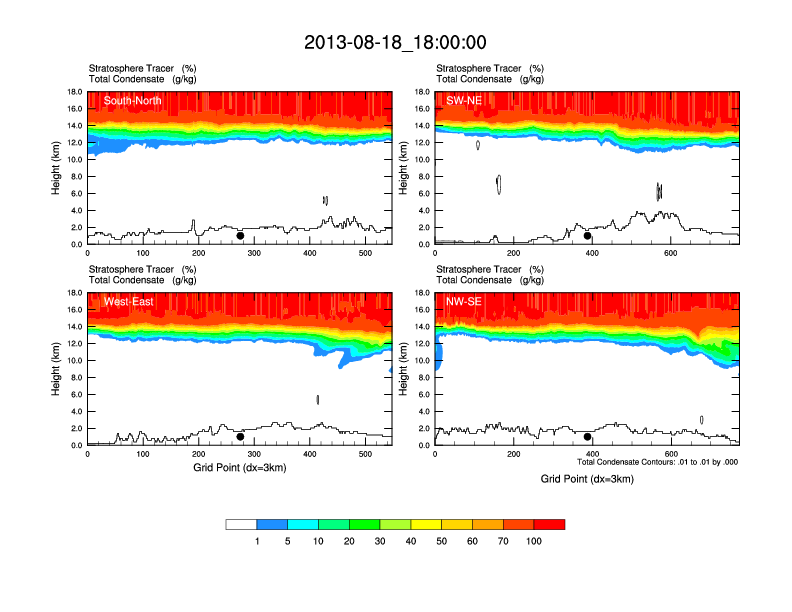 2013-08-18_18:00:00

Stratosphere Tracer (%)
Total Condensate (g/kg)

South-North

Height (km)

18.0
16.0
14.0
12.0
10.0
8.0
6.0
4.0
2.0
0.0

0 100 200 300 400 500

Stratosphere Tracer (%)
Total Condensate (g/kg)

SW-NE

Height (km)

18.0
16.0
14.0
12.0
10.0
8.0
6.0
4.0
2.0
0.0

0 200 400 600

Stratosphere Tracer (%)
Total Condensate (g/kg)

West-East

Height (km)

18.0
16.0
14.0
12.0
10.0
8.0
6.0
4.0
2.0
0.0

0 100 200 300 400 500

Grid Point (dx=3km)

Stratosphere Tracer (%)
Total Condensate (g/kg)

NW-SE

Height (km)

18.0
16.0
14.0
12.0
10.0
8.0
6.0
4.0
2.0
0.0

0 200 400 600

Total Condensate Contours: .01 to .01 by .000

Grid Point (dx=3km)

1 5 10 20 30 40 50 60 70 100